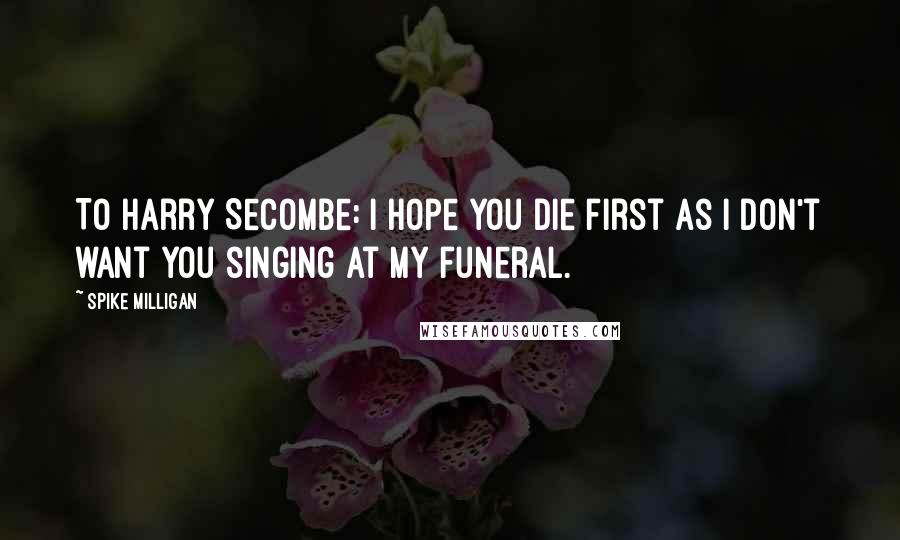 TO HARRY SECOMBE: I HOPE YOU DIE FIRST AS I DON'T WANT YOU SINGING AT MY FUNERAL.

~ SPIKE MILLIGAN

WISEFAMOUSQUOTES.COM